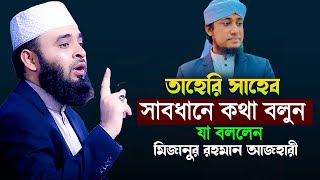 তাহেরি সাহেব
সাবধানে কথা বলুন
যা বললেন
মিজানুর রহমান আজহারী